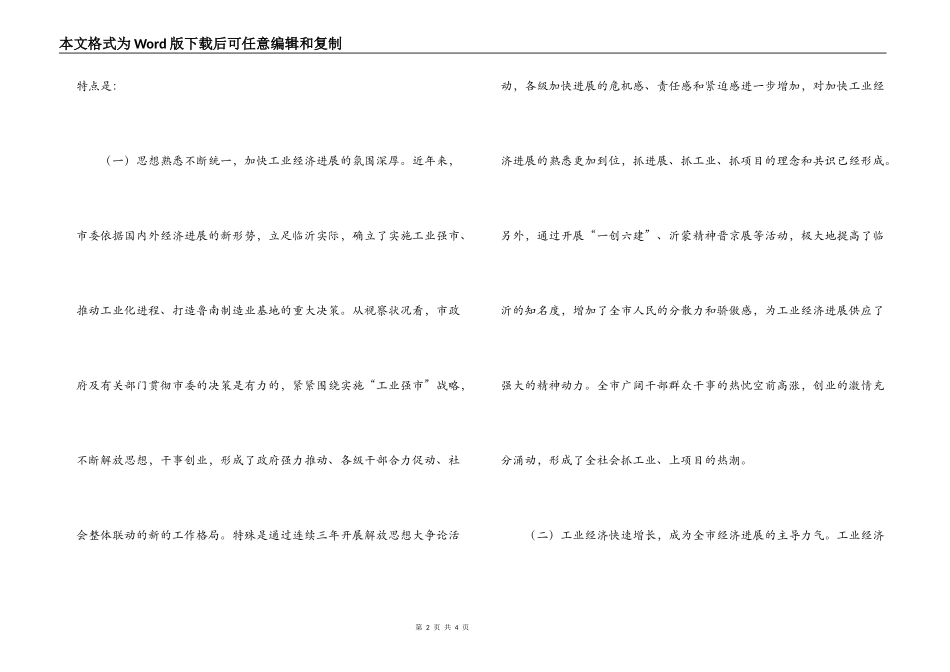 本文格式为Word版下载后可任意编辑和复制

特点是：

（一）思想熟悉不断统一，加快工业经济进展的氛围深厚。近年来，市委依据国内外经济进展的新形势，立足临沂实际，确立了实施工业强市、推动工业化进程、打造鲁南制造业基地的重大决策。从视察状况看，市政府及有关部门贯彻市委的决策是有力的，紧紧围绕实施“工业强市”战略，不断解放思想，干事创业，形成了政府强力推动、各级干部合力促动、社会整体联动的新的工作格局。特殊是通过连续三年开展解放思想大争论活动，各级加快进展的危机感、责任感和紧迫感进一步增加，对加快工业经济进展的熟悉更加到位，抓进展、抓工业、抓项目的理念和共识已经形成。另外，通过开展“一创六建”、沂蒙精神晋京展等活动，极大地提高了临沂的知名度，增加了全市人民的分散力和骄傲感，为工业经济进展供应了强大的精神动力。全市广阔干部群众干事的热忱空前高涨，创业的激情充分涌动，形成了全社会抓工业、上项目的热潮。

（二）工业经济快速增长，成为全市经济进展的主导力气。工业经济

第 2 页 共 4 页